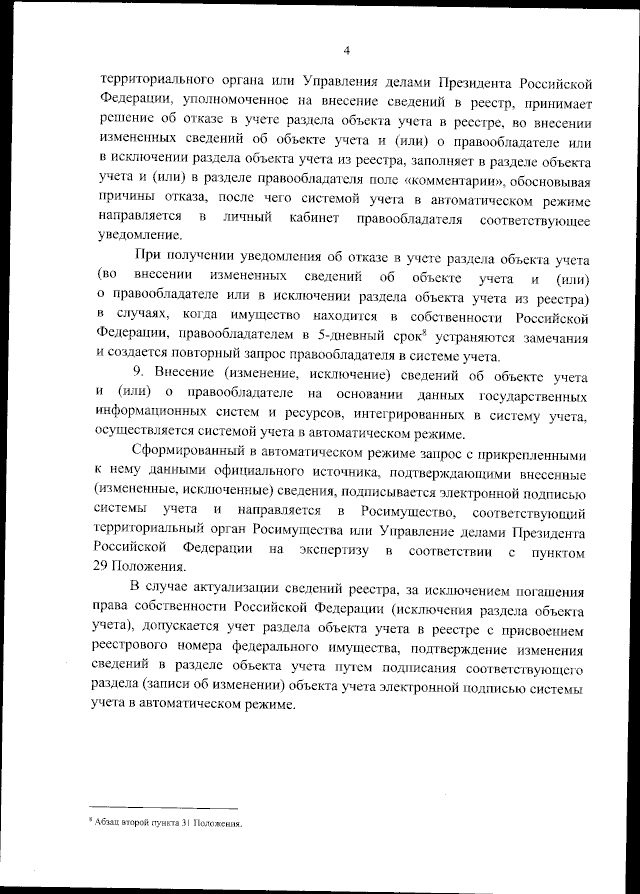 4

территориального органа или Управления делами Президента Российской Федерации, уполномоченное на внесение сведений в реестр, принимает решение об отказе в учете раздела объекта учета в реестре, во внесении измененных сведений об объекте учета и (или) о правообладателе или в исключении раздела объекта учета из реестра, заполняет в разделе объекта учета и (или) в разделе правообладателя поле «комментарии», обосновывая причины отказа, после чего системой учета в автоматическом режиме направляется в личный кабинет правообладателя соответствующее уведомление.

При получении уведомления об отказе в учете раздела объекта учета (во внесении измененных сведений об объекте учета и (или) о правообладателе или в исключении раздела объекта учета из реестра) в случаях, когда имущество находится в собственности Российской Федерации, правообладателем в 5-дневный срок$^8$ устраняются замечания и создается повторный запрос правообладателя в системе учета.

9. Внесение (изменение, исключение) сведений об объекте учета и (или) о правообладателе на основании данных государственных информационных систем и ресурсов, интегрированных в систему учета, осуществляется системой учета в автоматическом режиме.

Сформированный в автоматическом режиме запрос с прикрепленными к нему данными официального источника, подтверждающими внесенные (измененные, исключенные) сведения, подписывается электронной подписью системы учета и направляется в Росимущество, соответствующий территориальный орган Росимущества или Управление делами Президента Российской Федерации на экспертизу в соответствии с пунктом 29 Положения.

В случае актуализации сведений реестра, за исключением погашения права собственности Российской Федерации (исключения раздела объекта учета), допускается учет раздела объекта учета в реестре с присвоением реестрового номера федерального имущества, подтверждение изменения сведений в разделе объекта учета путем подписания соответствующего раздела (записи об изменении) объекта учета электронной подписью системы учета в автоматическом режиме.

$^8$ Абзац второй пункта 31 Положения.